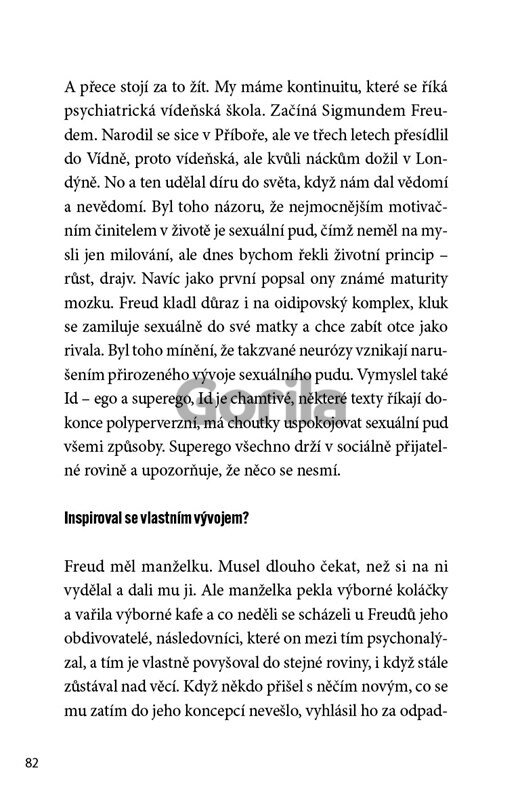 A přece stojí za to žít. My máme kontinuitu, které se říká psychiatrická vídeňská škola. Začíná Sigmundem Freudem. Narodil se sice v Příboře, ale ve třech letech přesídlil do Vídně, proto vídeňská, ale kvůli náckům dožil v Londýně. No a ten udělal díru do světa, když nám dal vědomí a nevědomí. Byl toho názoru, že nejmocnějším motivačním činitelem v životě je sexuální pud, čímž neměl na mysli jen milování, ale dnes bychom řekli životní princip – růst, drajv. Navíc jako první popsal ony známé maturity mozku. Freud kladl důraz i na oidipovský komplex, kluk se zamiluje sexuálně do své matky a chce zabít otce jako rivala. Byl toho mínění, že takzvané neurózy vznikají narušením přirozeného vývoje sexuálního pudu. Vymyslel také Id – ego a superego, Id je chamtivé, některé texty říkají dokonce polyperverzní, má choutky uspokojovat sexuální pud všemi způsoby. Superego všechno drží v sociálně přijatelné rovině a upozorňuje, že něco se nesmí.

Gorila

Inspiroval se vlastním vývojem?

Freud měl manželku. Musel dlouho čekat, než si na ni vydělal a dali mu ji. Ale manželka pekla výborné koláčky a vařila výborné kafe a co neděli se scházeli u Freudů jeho obdivovatelé, následovníci, které on mezi tím psychonalýzal, a tím je vlastně povyšoval do stejné roviny, i když stále zůstával nad věcí. Když někdo přišel s něčím novým, co se mu zatím do jeho koncepcí nevešlo, vyhlásil ho za odpad-

82